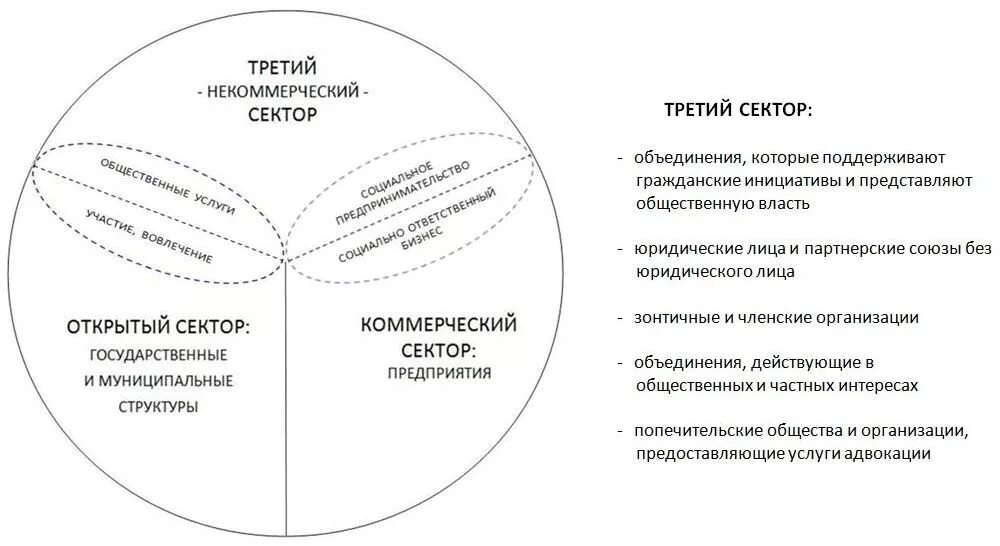 ТРЕТИЙ
- НЕКОММЕРЧЕСКИЙ -
СЕКТОР

ОБЩЕСТВЕННЫЕ УСЛУГИ

УЧАСТИЕ, ВОВЛЕЧЕНИЕ

СОЦИАЛЬНОЕ ПРЕДПРИНИМАТЕЛЬСТВО

СОЦИАЛЬНО ОТВЕТСТВЕННЫЙ БИЗНЕС

ОТКРЫТЫЙ СЕКТОР:
ГОСУДАРСТВЕННЫЕ И МУНИЦИПАЛЬНЫЕ СТРУКТУРЫ

КОММЕРЧЕСКИЙ СЕКТОР:
ПРЕДПРИЯТИЯ

ТРЕТИЙ СЕКТОР:

- объединения, которые поддерживают гражданские инициативы и представляют общественную власть

- юридические лица и партнерские союзы без юридического лица

- зонтичные и членские организации

- объединения, действующие в общественных и частных интересах

- попечительские общества и организации, предоставляющие услуги адвокации